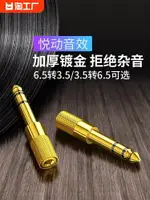 淘工厂

悦动音效

加厚镀金 拒绝杂音

6.5转3.5/3.5转6.5可选